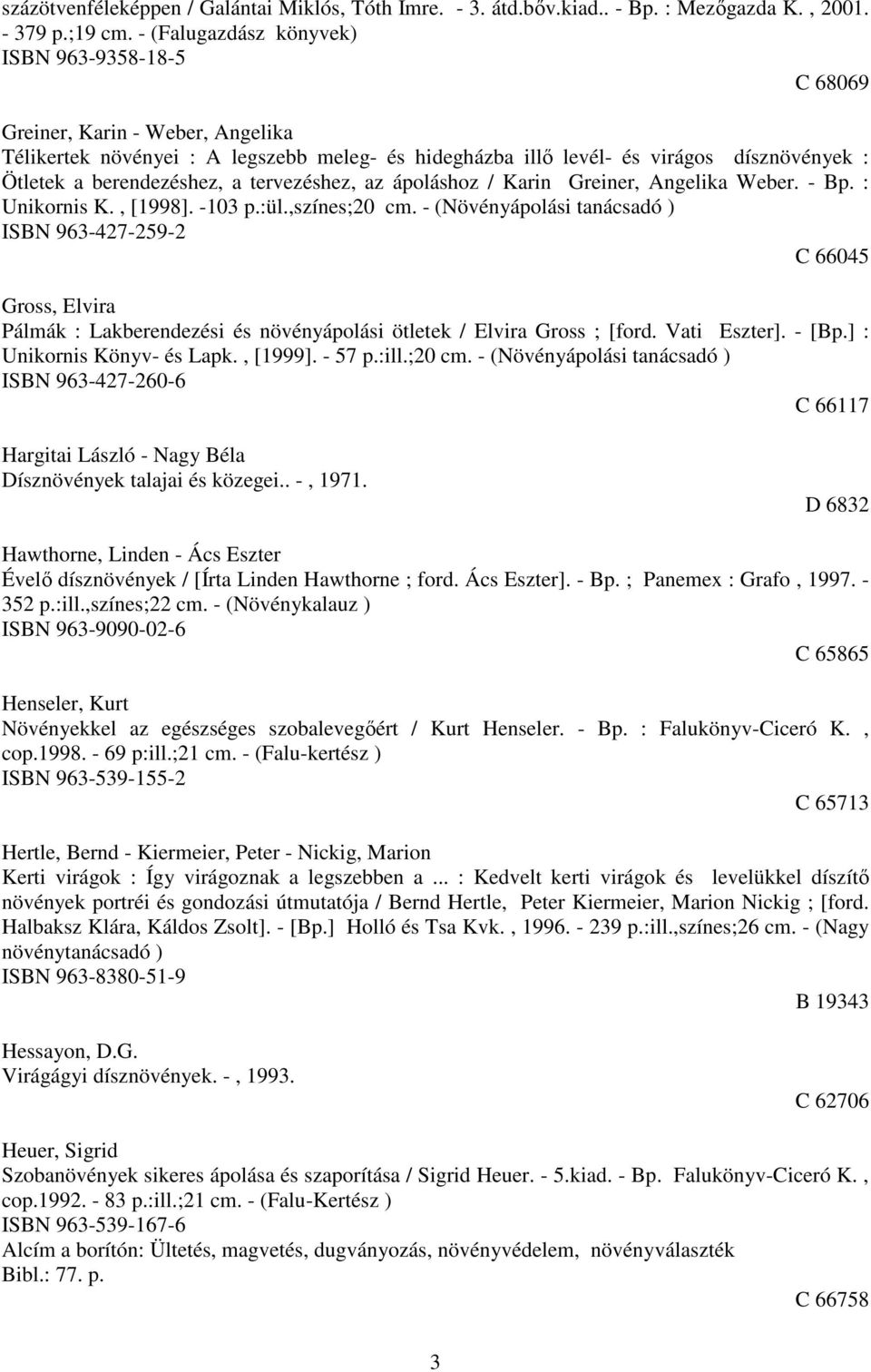 százötvenféleképpen / Galántai Miklós, Tóth Imre. - 3. átd.bőv.kiad.. - Bp. : Mezőgazda K. , 2001. - 379 p.;19 cm. - (Falugazdász könyvek)
ISBN 963-9358-18-5

C 68069

Greiner, Karin - Weber, Angelika
Télikertek növényei : A legszebb meleg- és hidegházba illő levél- és virágos dísznövények : Ötletek a berendezéshez, a tervezéshez, az ápoláshoz / Karin Greiner, Angelika Weber. - Bp. : Unikornis K. , [1998]. -103 p.:ül.,színes;20 cm. - (Növényápolási tanácsadó )
ISBN 963-427-259-2

C 66045

Gross, Elvira
Pálmák : Lakberendezési és növényápolási ötletek / Elvira Gross ; [ford. Vati Eszter]. - [Bp.] : Unikornis Könyv- és Lapk. , [1999]. - 57 p.:ill.;20 cm. - (Növényápolási tanácsadó )
ISBN 963-427-260-6

C 66117

Hargitai László - Nagy Béla
Dísznövények talajai és közegei.. - , 1971.

D 6832

Hawthorne, Linden - Ács Eszter
Évelő dísznövények / [Írta Linden Hawthorne ; ford. Ács Eszter]. - Bp. ; Panemex : Grafo , 1997. - 352 p.:ill.,színes;22 cm. - (Növénykalauz )
ISBN 963-9090-02-6

C 65865

Henseler, Kurt
Növényekkel az egészséges szobalevegőért / Kurt Henseler. - Bp. : Falukönyv-Ciceró K. , cop.1998. - 69 p:ill.;21 cm. - (Falu-kertész )
ISBN 963-539-155-2

C 65713

Hertle, Bernd - Kiermeier, Peter - Nickig, Marion
Kerti virágok : Így virágoznak a legszebben a ... : Kedvelt kerti virágok és levelükkel díszítő növények portréi és gondozási útmutatója / Bernd Hertle, Peter Kiermeier, Marion Nickig ; [ford. Halbaksz Klára, Káldos Zsolt]. - [Bp.] Holló és Tsa Kvk. , 1996. - 239 p.:ill.,színes;26 cm. - (Nagy növénytanácsadó )
ISBN 963-8380-51-9

B 19343

Hessayon, D.G.
Virágágyi dísznövények. - , 1993.

C 62706

Heuer, Sigrid
Szobanövények sikeres ápolása és szaporítása / Sigrid Heuer. - 5.kiad. - Bp. Falukönyv-Ciceró K. , cop.1992. - 83 p.:ill.;21 cm. - (Falu-Kertész )
ISBN 963-539-167-6
Alcím a borítón: Ültetés, magvetés, dugványozás, növényvédelem, növényválaszték
Bibl.: 77. p.

C 66758

3